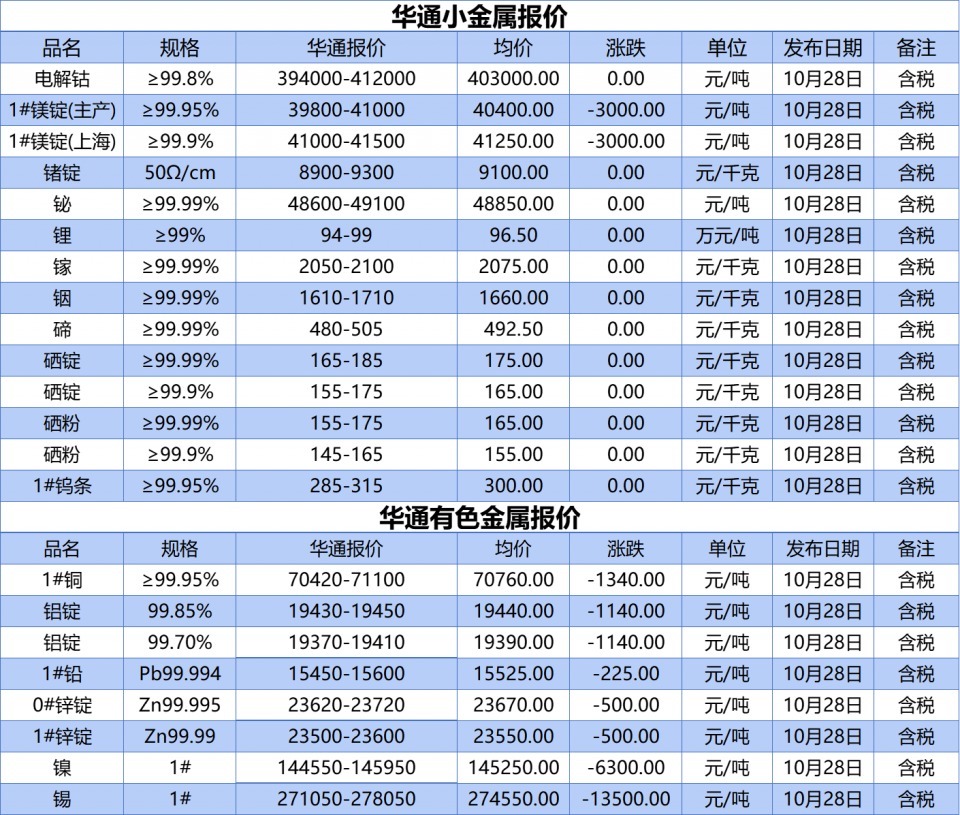 华通小金属报价

| 品名 | 规格 | 华通报价 | 均价 | 涨跌 | 单位 | 发布日期 | 备注 |
|---|---|---|---|---|---|---|---|
| 电解钴 | ≥99.8% | 394000-412000 | 403000.00 | 0.00 | 元/吨 | 10月28日 | 含税 |
| 1#镁锭(主产) | ≥99.95% | 39800-41000 | 40400.00 | -3000.00 | 元/吨 | 10月28日 | 含税 |
| 1#镁锭(上海) | ≥99.9% | 41000-41500 | 41250.00 | -3000.00 | 元/吨 | 10月28日 | 含税 |
| 锗锭 | 50Ω/cm | 8900-9300 | 9100.00 | 0.00 | 元/千克 | 10月28日 | 含税 |
| 铋 | ≥99.99% | 48600-49100 | 48850.00 | 0.00 | 元/吨 | 10月28日 | 含税 |
| 锂 | ≥99% | 94-99 | 96.50 | 0.00 | 万元/吨 | 10月28日 | 含税 |
| 镓 | ≥99.99% | 2050-2100 | 2075.00 | 0.00 | 元/千克 | 10月28日 | 含税 |
| 铟 | ≥99.99% | 1610-1710 | 1660.00 | 0.00 | 元/千克 | 10月28日 | 含税 |
| 碲 | ≥99.99% | 480-505 | 492.50 | 0.00 | 元/千克 | 10月28日 | 含税 |
| 硒锭 | ≥99.99% | 165-185 | 175.00 | 0.00 | 元/千克 | 10月28日 | 含税 |
| 硒锭 | ≥99.9% | 155-175 | 165.00 | 0.00 | 元/千克 | 10月28日 | 含税 |
| 硒粉 | ≥99.99% | 155-175 | 165.00 | 0.00 | 元/千克 | 10月28日 | 含税 |
| 硒粉 | ≥99.9% | 145-165 | 155.00 | 0.00 | 元/千克 | 10月28日 | 含税 |
| 1#钨条 | ≥99.95% | 285-315 | 300.00 | 0.00 | 元/千克 | 10月28日 | 含税 |

华通有色金属报价

| 品名 | 规格 | 华通报价 | 均价 | 涨跌 | 单位 | 发布日期 | 备注 |
|---|---|---|---|---|---|---|---|
| 1#铜 | ≥99.95% | 70420-71100 | 70760.00 | -1340.00 | 元/吨 | 10月28日 | 含税 |
| 铝锭 | 99.85% | 19430-19450 | 19440.00 | -1140.00 | 元/吨 | 10月28日 | 含税 |
| 铝锭 | 99.70% | 19370-19410 | 19390.00 | -1140.00 | 元/吨 | 10月28日 | 含税 |
| 1#铅 | Pb99.994 | 15450-15600 | 15525.00 | -225.00 | 元/吨 | 10月28日 | 含税 |
| 0#锌锭 | Zn99.995 | 23620-23720 | 23670.00 | -500.00 | 元/吨 | 10月28日 | 含税 |
| 1#锌锭 | Zn99.99 | 23500-23600 | 23550.00 | -500.00 | 元/吨 | 10月28日 | 含税 |
| 镍 | 1# | 144550-145950 | 145250.00 | -6300.00 | 元/吨 | 10月28日 | 含税 |
| 锡 | 1# | 271050-278050 | 274550.00 | -13500.00 | 元/吨 | 10月28日 | 含税 |